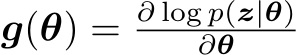 $\boldsymbol{g}(\boldsymbol{\theta}) = \frac{\partial \log p(\boldsymbol{z}|\boldsymbol{\theta})}{\partial \boldsymbol{\theta}}$